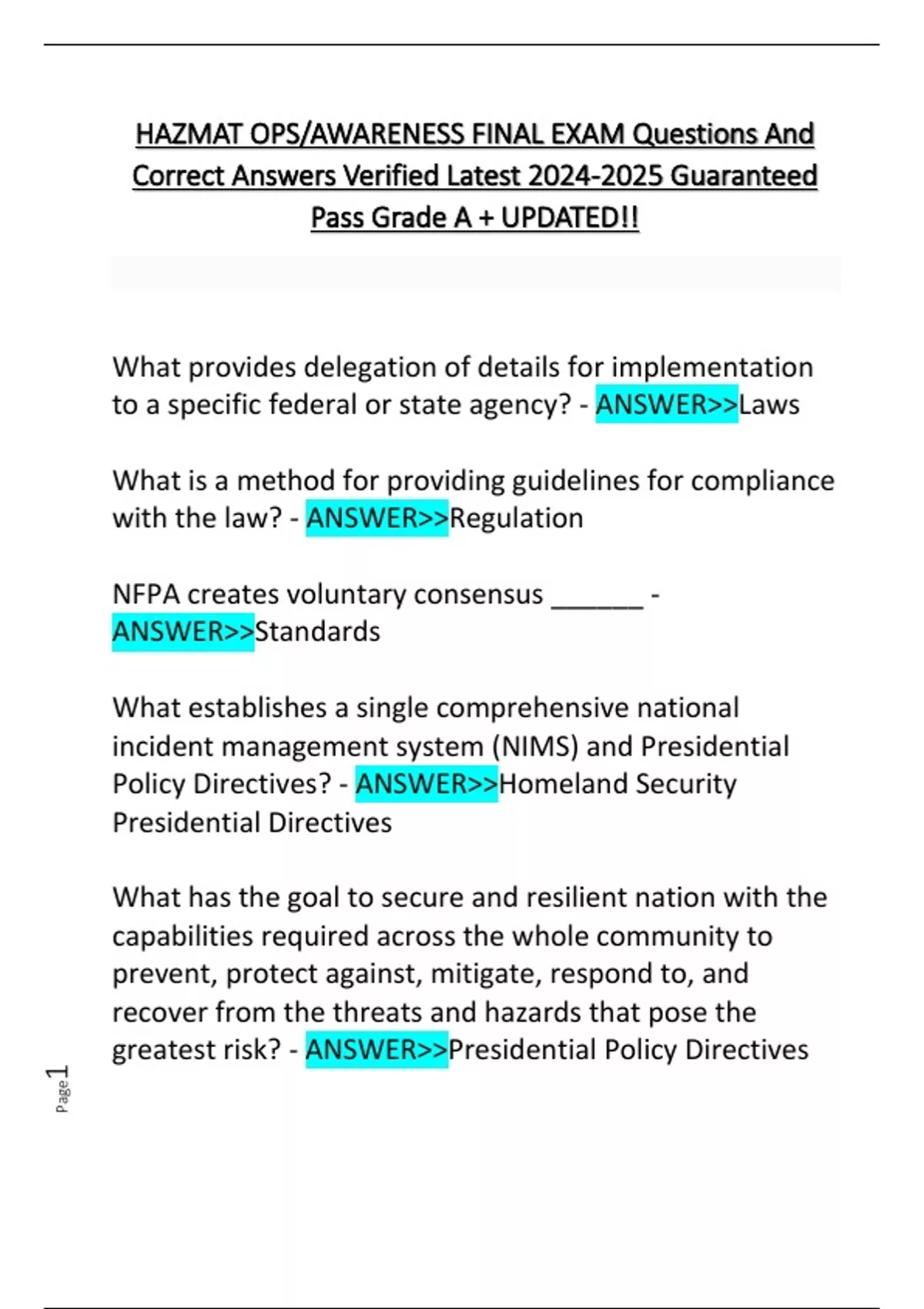 HAZMAT OPS/AWARENESS FINAL EXAM Questions And Correct Answers Verified Latest 2024-2025 Guaranteed Pass Grade A + UPDATED!!

What provides delegation of details for implementation to a specific federal or state agency? - ANSWER>>Laws

What is a method for providing guidelines for compliance with the law? - ANSWER>>Regulation

NFPA creates voluntary consensus ______ - ANSWER>>Standards

What establishes a single comprehensive national incident management system (NIMS) and Presidential Policy Directives? - ANSWER>>Homeland Security Presidential Directives

What has the goal to secure and resilient nation with the capabilities required across the whole community to prevent, protect against, mitigate, respond to, and recover from the threats and hazards that pose the greatest risk? - ANSWER>>Presidential Policy Directives

Page 1